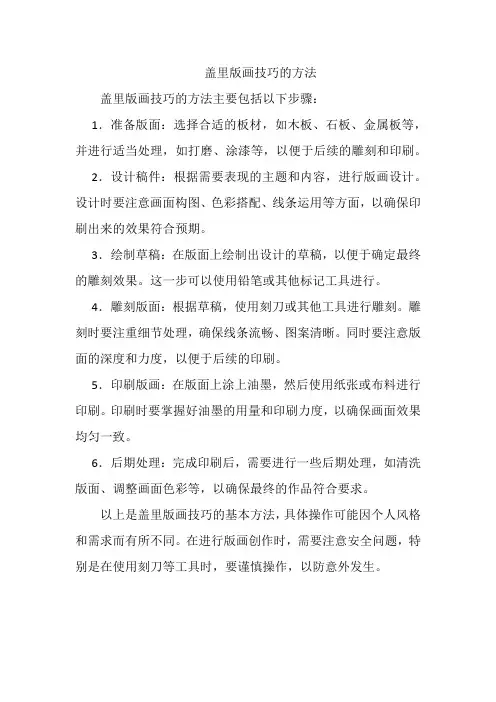 盖里版画技巧的方法

盖里版画技巧的方法主要包括以下步骤：

1．准备版面：选择合适的板材，如木板、石板、金属板等，并进行适当处理，如打磨、涂漆等，以便于后续的雕刻和印刷。

2．设计稿件：根据需要表现的主题和内容，进行版画设计。设计时要注意画面构图、色彩搭配、线条运用等方面，以确保印刷出来的效果符合预期。

3．绘制草稿：在版面上绘制出设计的草稿，以便于确定最终的雕刻效果。这一步可以使用铅笔或其他标记工具进行。

4．雕刻版面：根据草稿，使用刻刀或其他工具进行雕刻。雕刻时要注重细节处理，确保线条流畅、图案清晰。同时要注意版面的深度和力度，以便于后续的印刷。

5．印刷版画：在版面上涂上油墨，然后使用纸张或布料进行印刷。印刷时要掌握好油墨的用量和印刷力度，以确保画面效果均匀一致。

6．后期处理：完成印刷后，需要进行一些后期处理，如清洗版面、调整画面色彩等，以确保最终的作品符合要求。

以上是盖里版画技巧的基本方法，具体操作可能因个人风格和需求而有所不同。在进行版画创作时，需要注意安全问题，特别是在使用刻刀等工具时，要谨慎操作，以防意外发生。